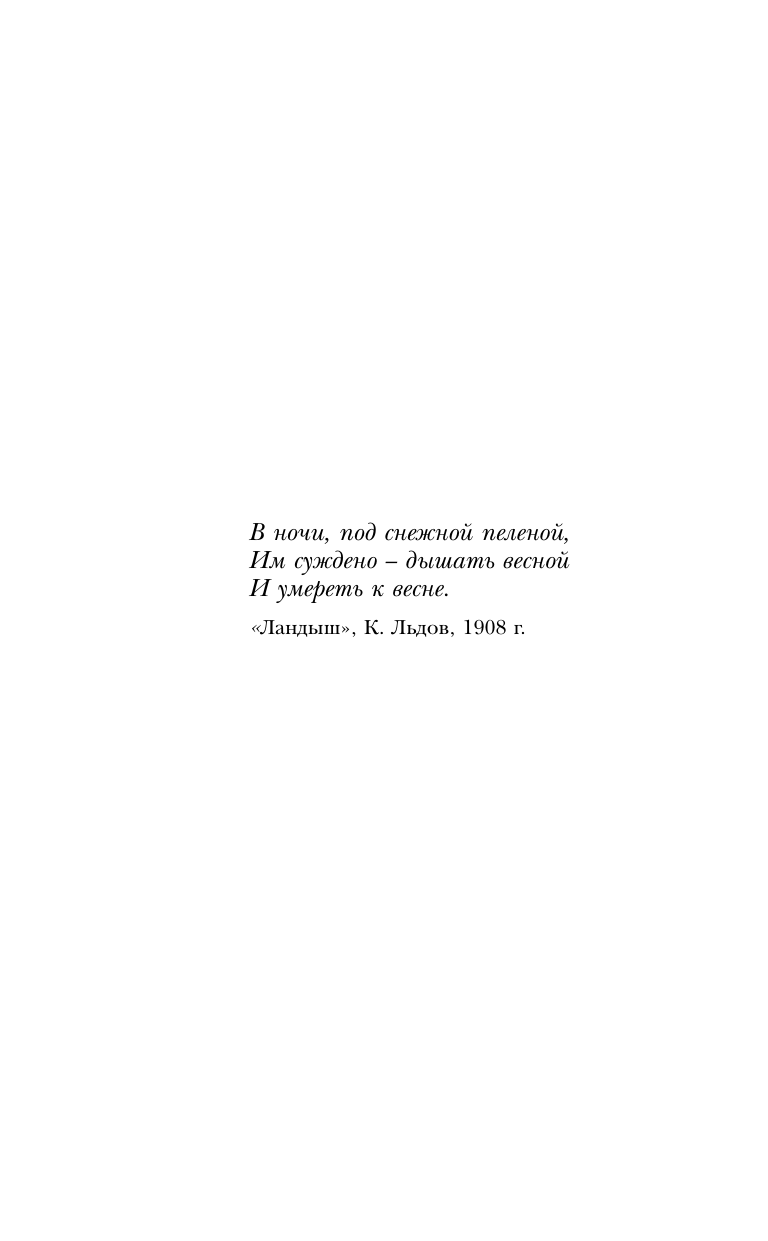 В ночи, под снежной пеленой,
Им суждено – дышать весной
И умереть к весне.

«Ландыш», К. Льдов, 1908 г.